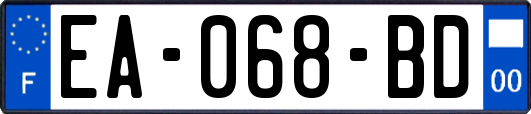 F
EA-068-BD
00